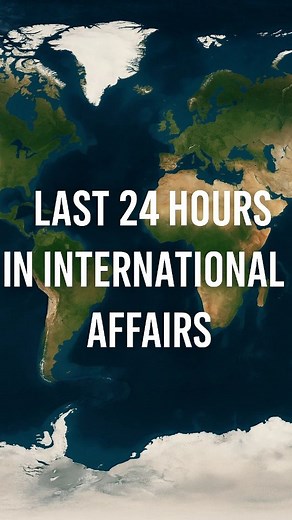 LAST 24 HOURS IN INTERNATIONAL AFFAIRS